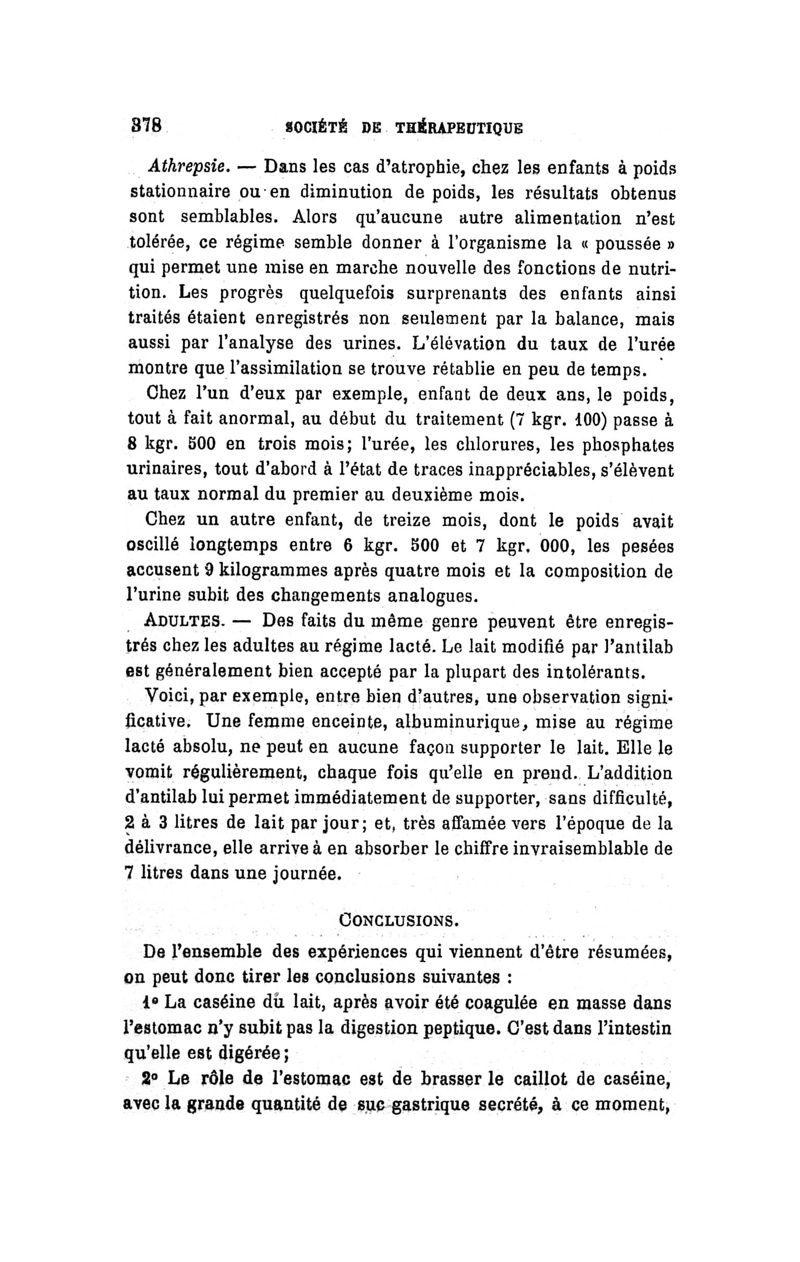 378 SOCIÉTÉ DE THÉRAPEUTIQUE

Athrepsie. — Dans les cas d'atrophie, chez les enfants à poids stationnaire ou en diminution de poids, les résultats obtenus sont semblables. Alors qu'aucune autre alimentation n'est tolérée, ce régime semble donner à l'organisme la « poussée » qui permet une mise en marche nouvelle des fonctions de nutrition. Les progrès quelquefois surprenants des enfants ainsi traités étaient enregistrés non seulement par la balance, mais aussi par l'analyse des urines. L'élévation du taux de l'urée montre que l'assimilation se trouve rétablie en peu de temps.

Chez l'un d'eux par exemple, enfant de deux ans, le poids, tout à fait anormal, au début du traitement (7 kgr. 100) passe à 8 kgr. 500 en trois mois; l'urée, les chlorures, les phosphates urinaires, tout d'abord à l'état de traces inappréciables, s'élèvent au taux normal du premier au deuxième mois.

Chez un autre enfant, de treize mois, dont le poids avait oscillé longtemps entre 6 kgr. 500 et 7 kgr. 000, les pesées accusent 9 kilogrammes après quatre mois et la composition de l'urine subit des changements analogues.

ADULTES. — Des faits du même genre peuvent être enregistrés chez les adultes au régime lacté. Le lait modifié par l'antilab est généralement bien accepté par la plupart des intolérants.

Voici, par exemple, entre bien d'autres, une observation significative. Une femme enceinte, albuminurique, mise au régime lacté absolu, ne peut en aucune façon supporter le lait. Elle le vomit régulièrement, chaque fois qu'elle en prend. L'addition d'antilab lui permet immédiatement de supporter, sans difficulté, 2 à 3 litres de lait par jour; et, très affamée vers l'époque de la délivrance, elle arrive à en absorber le chiffre invraisemblable de 7 litres dans une journée.

CONCLUSIONS.

De l'ensemble des expériences qui viennent d'être résumées, on peut donc tirer les conclusions suivantes :

1° La caséine du lait, après avoir été coagulée en masse dans l'estomac n'y subit pas la digestion peptique. C'est dans l'intestin qu'elle est digérée;

2° Le rôle de l'estomac est de brasser le caillot de caséine, avec la grande quantité de suc gastrique secrété, à ce moment,